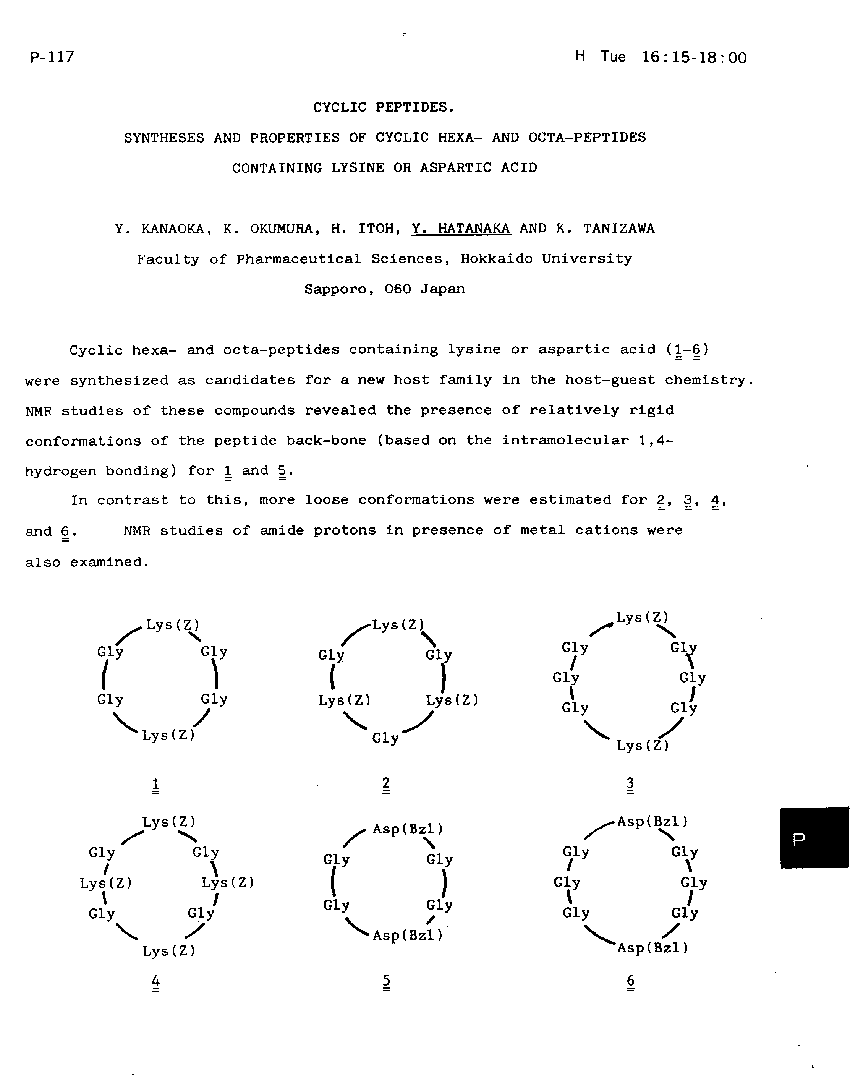 P-117

H Tue 16:15-18:00

CYCLIC PEPTIDES.

SYNTHESES AND PROPERTIES OF CYCLIC HEXA- AND OCTA-PEPTIDES CONTAINING LYSINE OR ASPARTIC ACID

Y. KANAOKA, K. OKUMURA, H. ITOH, Y. HATANAKA AND K. TANIZAWA
Faculty of Pharmaceutical Sciences, Hokkaido University
Sapporo, 060 Japan

Cyclic hexa- and octa-peptides containing lysine or aspartic acid (1-6) were synthesized as candidates for a new host family in the host-guest chemistry. NMR studies of these compounds revealed the presence of relatively rigid conformations of the peptide back-bone (based on the intramolecular 1,4-hydrogen bonding) for 1 and 5.

In contrast to this, more loose conformations were estimated for 2, 3, 4, and 6. NMR studies of amide protons in presence of metal cations were also examined.

Lys(Z)
Gly Gly
Gly Gly
Lys(Z)

1

Lys(Z)
Gly Gly
Lys(Z) Lys(Z)
Gly

2

Lys(Z)
Gly Gly
Gly Gly
Gly Gly
Lys(Z)

3

Lys(Z)
Gly Gly
Lys(Z) Lys(Z)
Gly Gly
Lys(Z)

4

Asp(Bzl)
Gly Gly
Gly Gly
Asp(Bzl)

5

Asp(Bzl)
Gly Gly
Gly Gly
Gly Gly
Asp(Bzl)

6

P